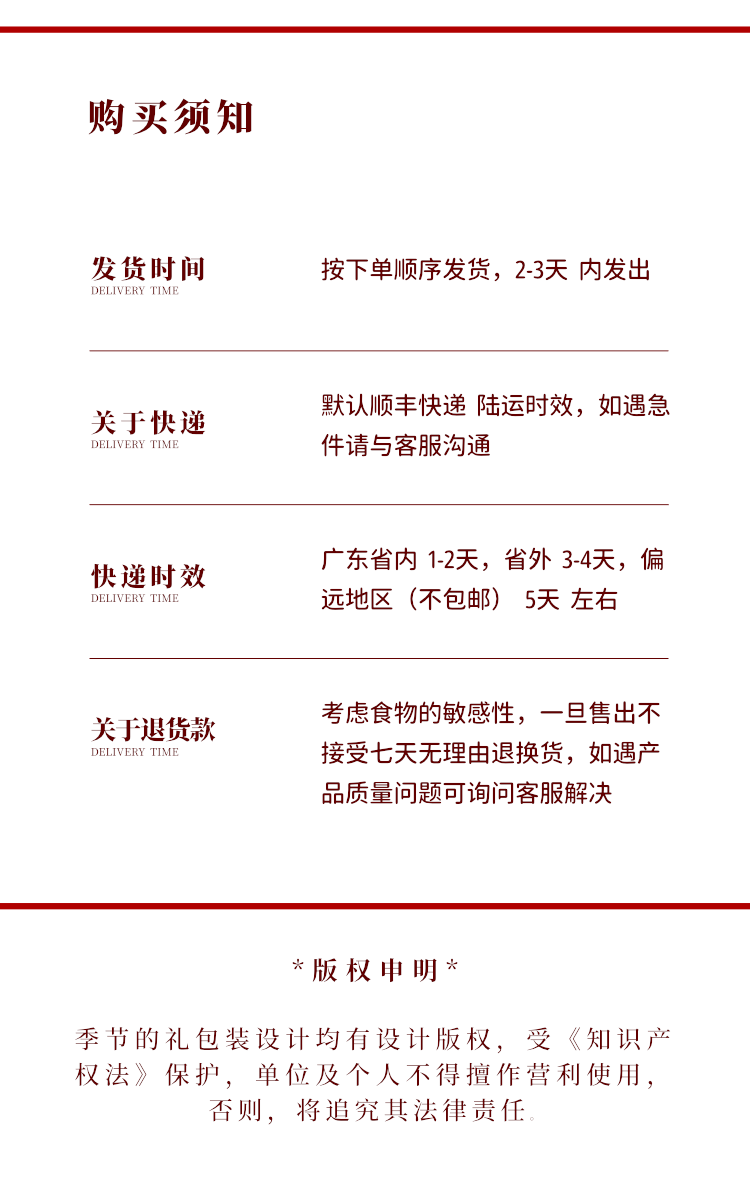 购买须知

发货时间
DELIVERY TIME

按下单顺序发货，2-3天 内发出

关于快递
DELIVERY TIME

默认顺丰快递 陆运时效，如遇急件请与客服沟通

快递时效
DELIVERY TIME

广东省内 1-2天，省外 3-4天，偏远地区（不包邮） 5天 左右

关于退货款
DELIVERY TIME

考虑食物的敏感性，一旦售出不接受七天无理由退换货，如遇产品质量问题可询问客服解决

*版权申明*

季节的礼包装设计均有设计版权，受《知识产权法》保护，单位及个人不得擅作营利使用，否则，将追究其法律责任。